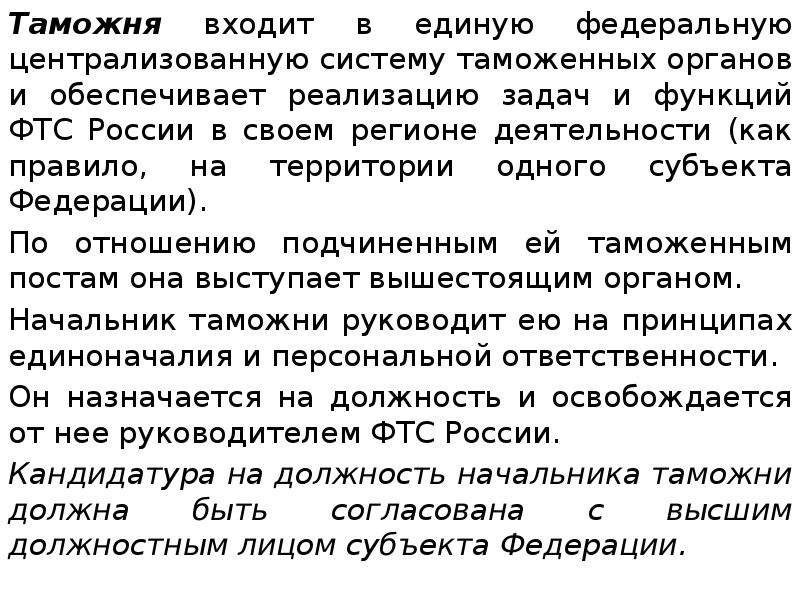 Таможня входит в единую федеральную централизованную систему таможенных органов и обеспечивает реализацию задач и функций ФТС России в своем регионе деятельности (как правило, на территории одного субъекта Федерации).

По отношению подчиненным ей таможенным постам она выступает вышестоящим органом.

Начальник таможни руководит ею на принципах единоначалия и персональной ответственности.

Он назначается на должность и освобождается от нее руководителем ФТС России.

Кандидатура на должность начальника таможни должна быть согласована с высшим должностным лицом субъекта Федерации.